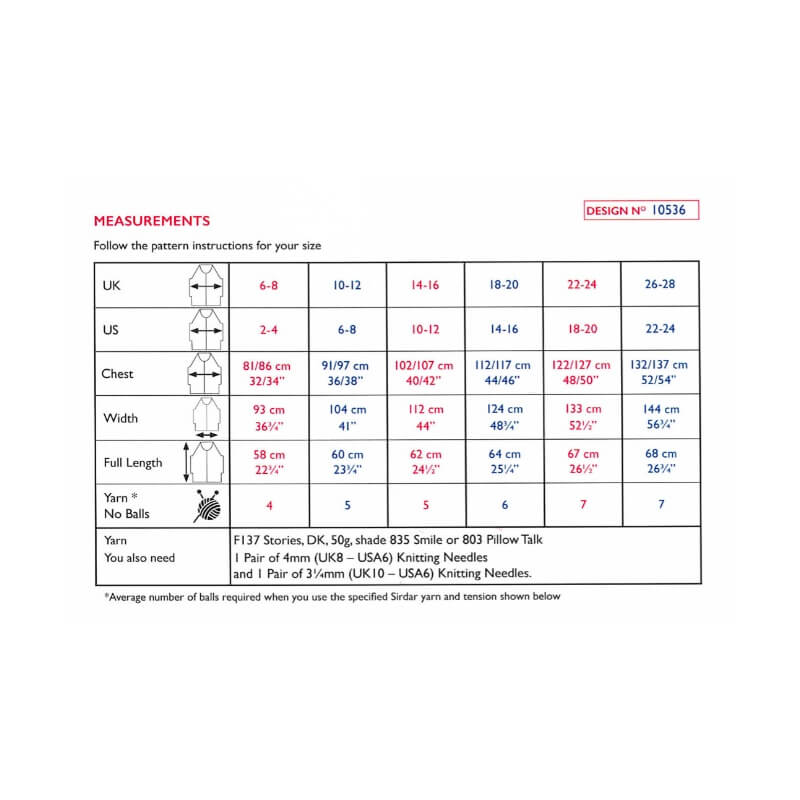 MEASUREMENTS

DESIGN Nº 10536

Follow the pattern instructions for your size

| UK | 6-8 | 10-12 | 14-16 | 18-20 | 22-24 | 26-28 |
|---|---|---|---|---|---|---|
| US | 2-4 | 6-8 | 10-12 | 14-16 | 18-20 | 22-24 |
| Chest | 81/86 cm 32/34" | 91/97 cm 36/38" | 102/107 cm 40/42" | 112/117 cm 44/46" | 122/127 cm 48/50" | 132/137 cm 52/54" |
| Width | 93 cm 36¾" | 104 cm 41" | 112 cm 44" | 124 cm 48¾" | 133 cm 52½" | 144 cm 56¾" |
| Full Length | 58 cm 22¾" | 60 cm 23¾" | 62 cm 24½" | 64 cm 25¼" | 67 cm 26½" | 68 cm 26¾" |
| Yarn * No Balls | 4 | 5 | 5 | 6 | 7 | 7 |
| Yarn You also need | F137 Stories, DK, 50g, shade 835 Smile or 803 Pillow Talk 1 Pair of 4mm (UK8 – USA6) Knitting Needles and 1 Pair of 3¼mm (UK10 – USA6) Knitting Needles. | | | | | |

*Average number of balls required when you use the specified Sirdar yarn and tension shown below